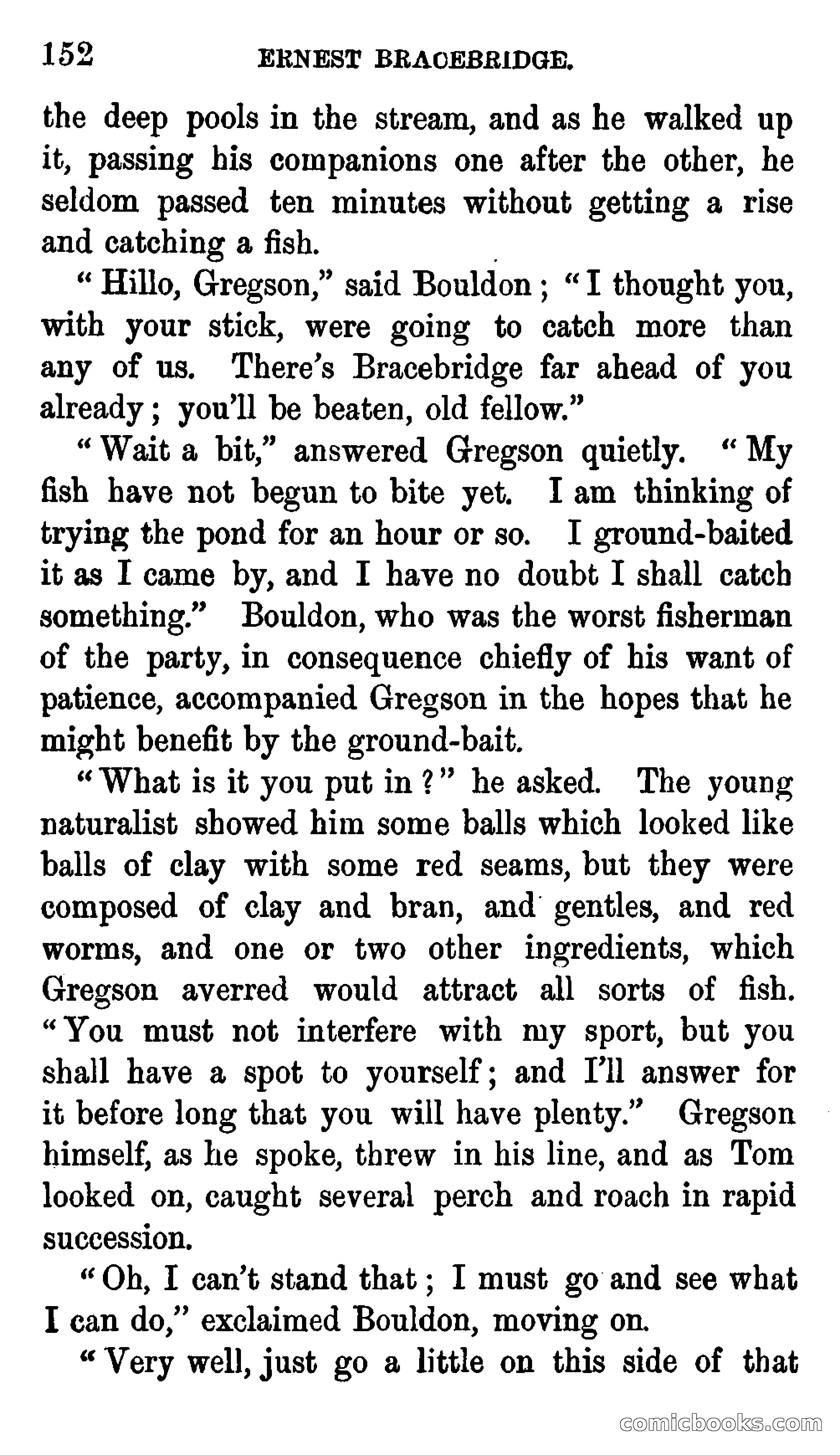 152 ERNEST BRACEBRIDGE.

the deep pools in the stream, and as he walked up it, passing his companions one after the other, he seldom passed ten minutes without getting a rise and catching a fish.

"Hillo, Gregson," said Bouldon; "I thought you, with your stick, were going to catch more than any of us. There's Bracebridge far ahead of you already; you'll be beaten, old fellow."

"Wait a bit," answered Gregson quietly. "My fish have not begun to bite yet. I am thinking of trying the pond for an hour or so. I ground-baited it as I came by, and I have no doubt I shall catch something." Bouldon, who was the worst fisherman of the party, in consequence chiefly of his want of patience, accompanied Gregson in the hopes that he might benefit by the ground-bait.

"What is it you put in?" he asked. The young naturalist showed him some balls which looked like balls of clay with some red seams, but they were composed of clay and bran, and gentles, and red worms, and one or two other ingredients, which Gregson averred would attract all sorts of fish. "You must not interfere with my sport, but you shall have a spot to yourself; and I'll answer for it before long that you will have plenty." Gregson himself, as he spoke, threw in his line, and as Tom looked on, caught several perch and roach in rapid succession.

"Oh, I can't stand that; I must go and see what I can do," exclaimed Bouldon, moving on.

"Very well, just go a little on this side of that

comicbooks.com